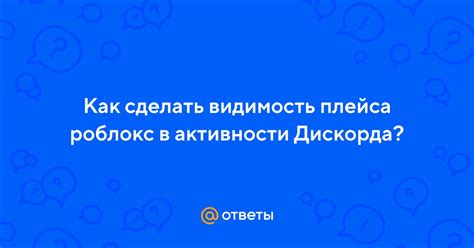 Как сделать видимость плейса роблокс в активности Дискорда?

@ ответы